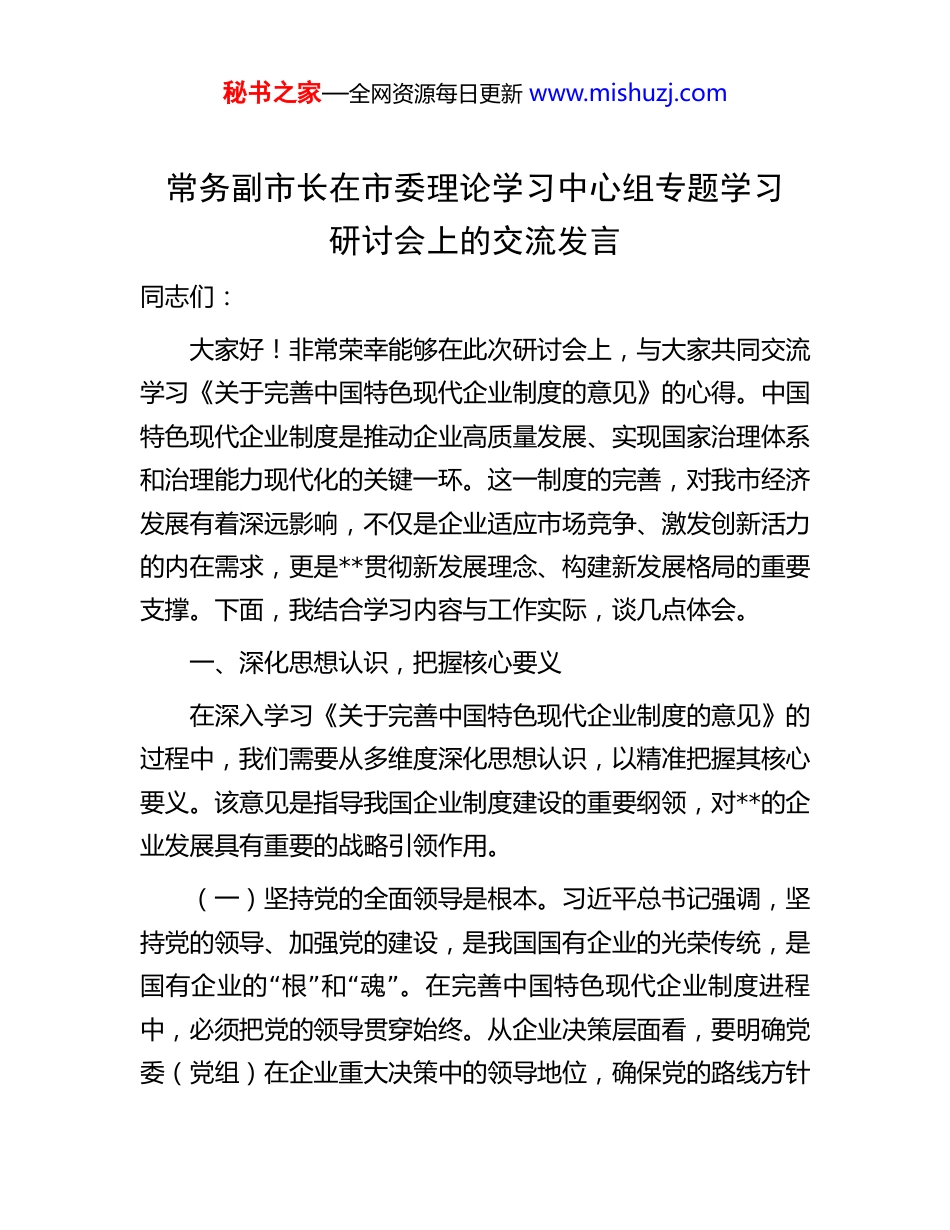 秘书之家—全网资源每日更新 www.mishuzj.com

常务副市长在市委理论学习中心组专题学习研讨会上的交流发言

同志们：

大家好！非常荣幸能够在此次研讨会上，与大家共同交流学习《关于完善中国特色现代企业制度的意见》的心得。中国特色现代企业制度是推动企业高质量发展、实现国家治理体系和治理能力现代化的关键一环。这一制度的完善，对我市经济发展有着深远影响，不仅是企业适应市场竞争、激发创新活力的内在需求，更是**贯彻新发展理念、构建新发展格局的重要支撑。下面，我结合学习内容与工作实际，谈几点体会。

一、深化思想认识，把握核心要义

在深入学习《关于完善中国特色现代企业制度的意见》的过程中，我们需要从多维度深化思想认识，以精准把握其核心要义。该意见是指导我国企业制度建设的重要纲领，对**的企业发展具有重要的战略引领作用。

（一）坚持党的全面领导是根本。习近平总书记强调，坚持党的领导、加强党的建设，是我国国有企业的光荣传统，是国有企业的“根”和“魂”。在完善中国特色现代企业制度进程中，必须把党的领导贯穿始终。从企业决策层面看，要明确党委（党组）在企业重大决策中的领导地位，确保党的路线方针